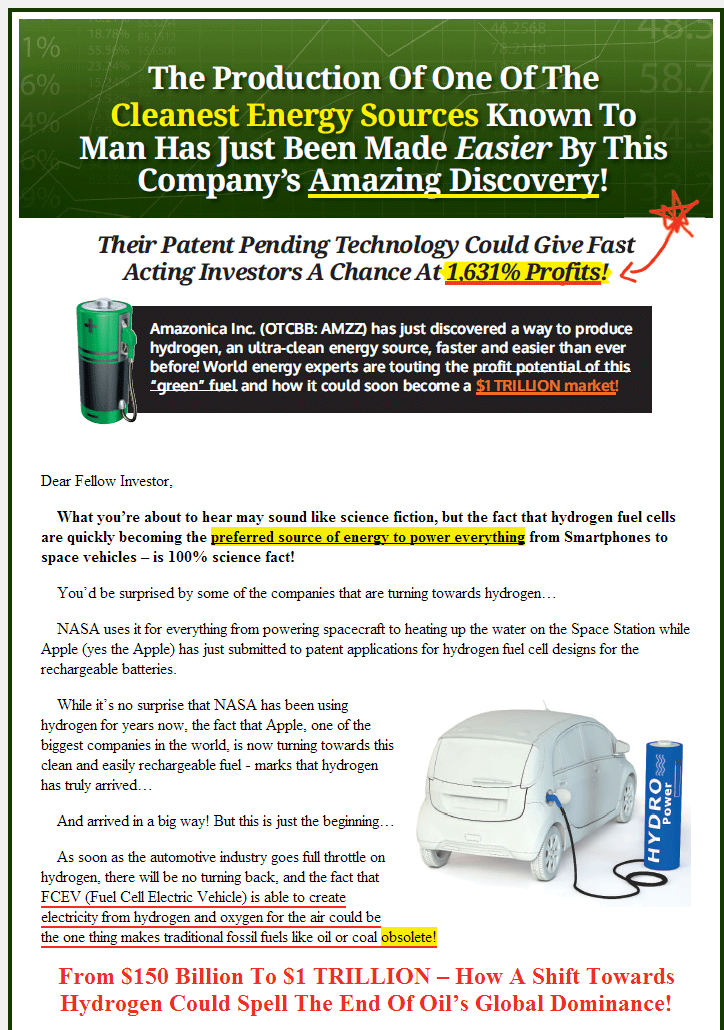 The Production Of One Of The Cleanest Energy Sources Known To Man Has Just Been Made Easier By This Company's Amazing Discovery!

Their Patent Pending Technology Could Give Fast Acting Investors A Chance At 1,631% Profits!

Amazonica Inc. (OTCBB: AMZZ) has just discovered a way to produce hydrogen, an ultra-clean energy source, faster and easier than ever before! World energy experts are touting the profit potential of this "green" fuel and how it could soon become a $1 TRILLION market!

Dear Fellow Investor,

What you're about to hear may sound like science fiction, but the fact that hydrogen fuel cells are quickly becoming the preferred source of energy to power everything from Smartphones to space vehicles – is 100% science fact!

You'd be surprised by some of the companies that are turning towards hydrogen…

NASA uses it for everything from powering spacecraft to heating up the water on the Space Station while Apple (yes the Apple) has just submitted to patent applications for hydrogen fuel cell designs for the rechargeable batteries.

While it's no surprise that NASA has been using hydrogen for years now, the fact that Apple, one of the biggest companies in the world, is now turning towards this clean and easily rechargeable fuel - marks that hydrogen has truly arrived…

And arrived in a big way! But this is just the beginning…

As soon as the automotive industry goes full throttle on hydrogen, there will be no turning back, and the fact that FCEV (Fuel Cell Electric Vehicle) is able to create electricity from hydrogen and oxygen for the air could be the one thing makes traditional fossil fuels like oil or coal obsolete!

HYDRO Power

From $150 Billion To $1 TRILLION – How A Shift Towards Hydrogen Could Spell The End Of Oil's Global Dominance!